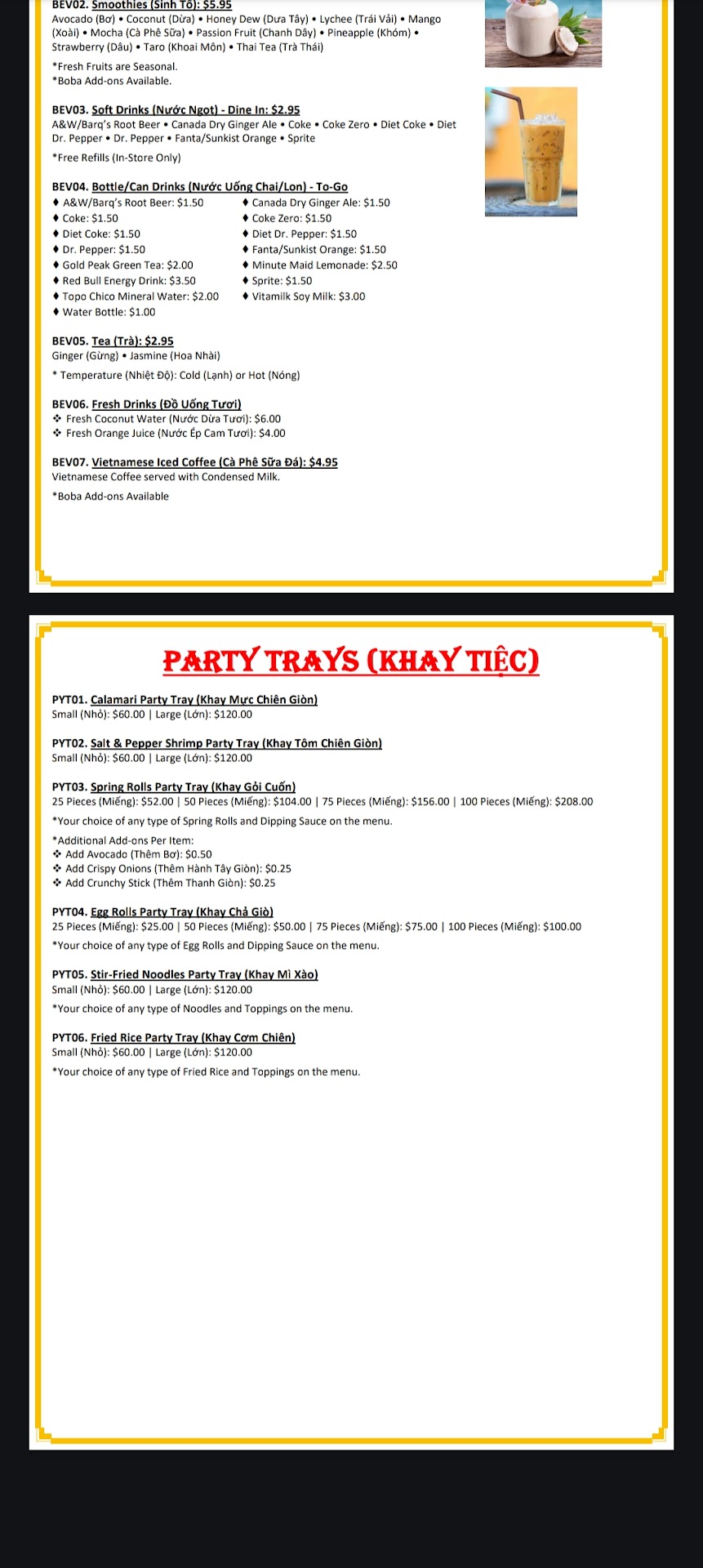 BEV02. Smoothies (Sinh Tố): $5.95
Avocado (Bơ) • Coconut (Dừa) • Honey Dew (Dưa Tây) • Lychee (Trái Vải) • Mango (Xoài) • Mocha (Cà Phê Sữa) • Passion Fruit (Chanh Dây) • Pineapple (Khóm) • Strawberry (Dâu) • Taro (Khoai Môn) • Thai Tea (Trà Thái)

*Fresh Fruits are Seasonal.
*Boba Add-ons Available.

BEV03. Soft Drinks (Nước Ngọt) - Dine In: $2.95
A&W/Barq's Root Beer • Canada Dry Ginger Ale • Coke • Coke Zero • Diet Coke • Diet Dr. Pepper • Dr. Pepper • Fanta/Sunkist Orange • Sprite

*Free Refills (In-Store Only)

BEV04. Bottle/Can Drinks (Nước Uống Chai/Lon) - To-Go
♦ A&W/Barq's Root Beer: $1.50
♦ Coke: $1.50
♦ Diet Coke: $1.50
♦ Dr. Pepper: $1.50
♦ Gold Peak Green Tea: $2.00
♦ Red Bull Energy Drink: $3.50
♦ Topo Chico Mineral Water: $2.00
♦ Water Bottle: $1.00
♦ Canada Dry Ginger Ale: $1.50
♦ Coke Zero: $1.50
♦ Diet Dr. Pepper: $1.50
♦ Fanta/Sunkist Orange: $1.50
♦ Minute Maid Lemonade: $2.50
♦ Sprite: $1.50
♦ Vitamilk Soy Milk: $3.00

BEV05. Tea (Trà): $2.95
Ginger (Gừng) • Jasmine (Hoa Nhài)

* Temperature (Nhiệt Độ): Cold (Lạnh) or Hot (Nóng)

BEV06. Fresh Drinks (Đồ Uống Tươi)
❖ Fresh Coconut Water (Nước Dừa Tươi): $6.00
❖ Fresh Orange Juice (Nước Ép Cam Tươi): $4.00

BEV07. Vietnamese Iced Coffee (Cà Phê Sữa Đá): $4.95
Vietnamese Coffee served with Condensed Milk.

*Boba Add-ons Available

PARTY TRAYS (KHAY TIỆC)

PYT01. Calamari Party Tray (Khay Mực Chiên Giòn)
Small (Nhỏ): $60.00 | Large (Lớn): $120.00

PYT02. Salt & Pepper Shrimp Party Tray (Khay Tôm Chiên Giòn)
Small (Nhỏ): $60.00 | Large (Lớn): $120.00

PYT03. Spring Rolls Party Tray (Khay Gỏi Cuốn)
25 Pieces (Miếng): $52.00 | 50 Pieces (Miếng): $104.00 | 75 Pieces (Miếng): $156.00 | 100 Pieces (Miếng): $208.00

*Your choice of any type of Spring Rolls and Dipping Sauce on the menu.

*Additional Add-ons Per Item:
❖ Add Avocado (Thêm Bơ): $0.50
❖ Add Crispy Onions (Thêm Hành Tây Giòn): $0.25
❖ Add Crunchy Stick (Thêm Thanh Giòn): $0.25

PYT04. Egg Rolls Party Tray (Khay Chả Giò)
25 Pieces (Miếng): $25.00 | 50 Pieces (Miếng): $50.00 | 75 Pieces (Miếng): $75.00 | 100 Pieces (Miếng): $100.00

*Your choice of any type of Egg Rolls and Dipping Sauce on the menu.

PYT05. Stir-Fried Noodles Party Tray (Khay Mì Xào)
Small (Nhỏ): $60.00 | Large (Lớn): $120.00

*Your choice of any type of Noodles and Toppings on the menu.

PYT06. Fried Rice Party Tray (Khay Cơm Chiên)
Small (Nhỏ): $60.00 | Large (Lớn): $120.00

*Your choice of any type of Fried Rice and Toppings on the menu.